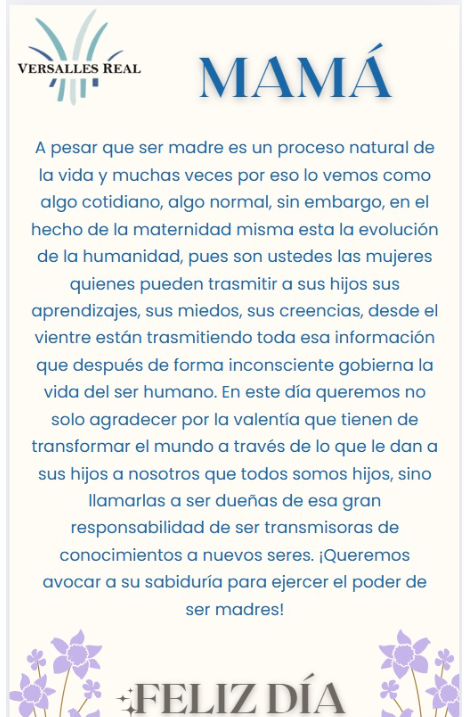 VERSALLES REAL

MAMÁ

A pesar que ser madre es un proceso natural de la vida y muchas veces por eso lo vemos como algo cotidiano, algo normal, sin embargo, en el hecho de la maternidad misma esta la evolución de la humanidad, pues son ustedes las mujeres quienes pueden trasmitir a sus hijos sus aprendizajes, sus miedos, sus creencias, desde el vientre están trasmitiendo toda esa información que después de forma inconsciente gobierna la vida del ser humano. En este día queremos no solo agradecer por la valentía que tienen de transformar el mundo a través de lo que le dan a sus hijos a nosotros que todos somos hijos, sino llamarlas a ser dueñas de esa gran responsabilidad de ser transmisoras de conocimientos a nuevos seres. ¡Queremos avocar a su sabiduría para ejercer el poder de ser madres!

FELIZ DÍA